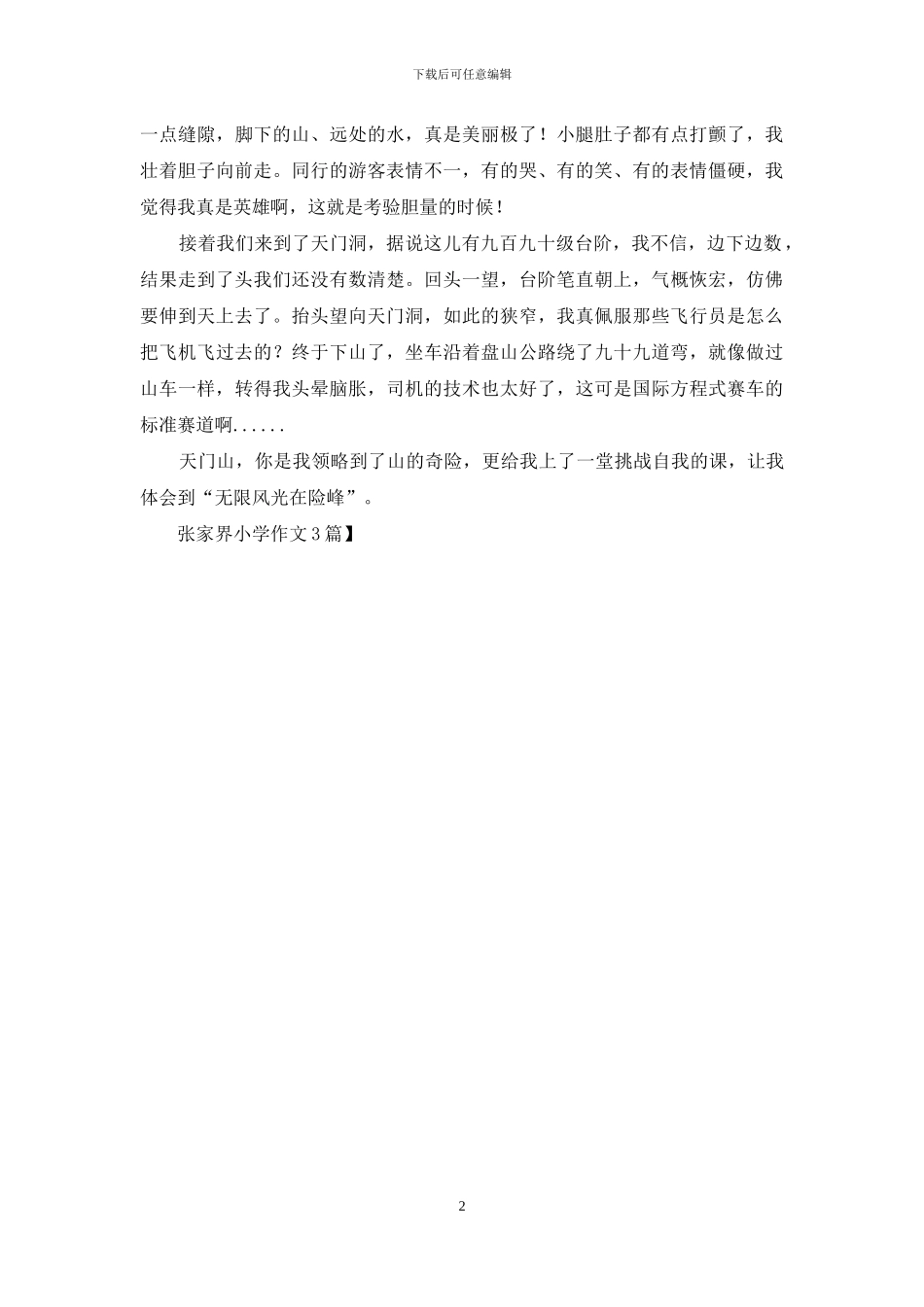 下载后可任意编辑

一点缝隙，脚下的山、远处的水，真是美丽极了！小腿肚子都有点打颤了，我壮着胆子向前走。同行的游客表情不一，有的哭、有的笑、有的表情僵硬，我觉得我真是英雄啊，这就是考验胆量的时候！

接着我们来到了天门洞，据说这儿有九百九十级台阶，我不信，边下边数，结果走到了头我们还没有数清楚。回头一望，台阶笔直朝上，气概恢宏，仿佛要伸到天上去了。抬头望向天门洞，如此的狭窄，我真佩服那些飞行员是怎么把飞机飞过去的？终于下山了，坐车沿着盘山公路绕了九十九道弯，就像做过山车一样，转得我头晕脑胀，司机的技术也太好了，这可是国际方程式赛车的标准赛道啊......

天门山，你是我领略到了山的奇险，更给我上了一堂挑战自我的课，让我体会到“无限风光在险峰”。

张家界小学作文3篇】

2